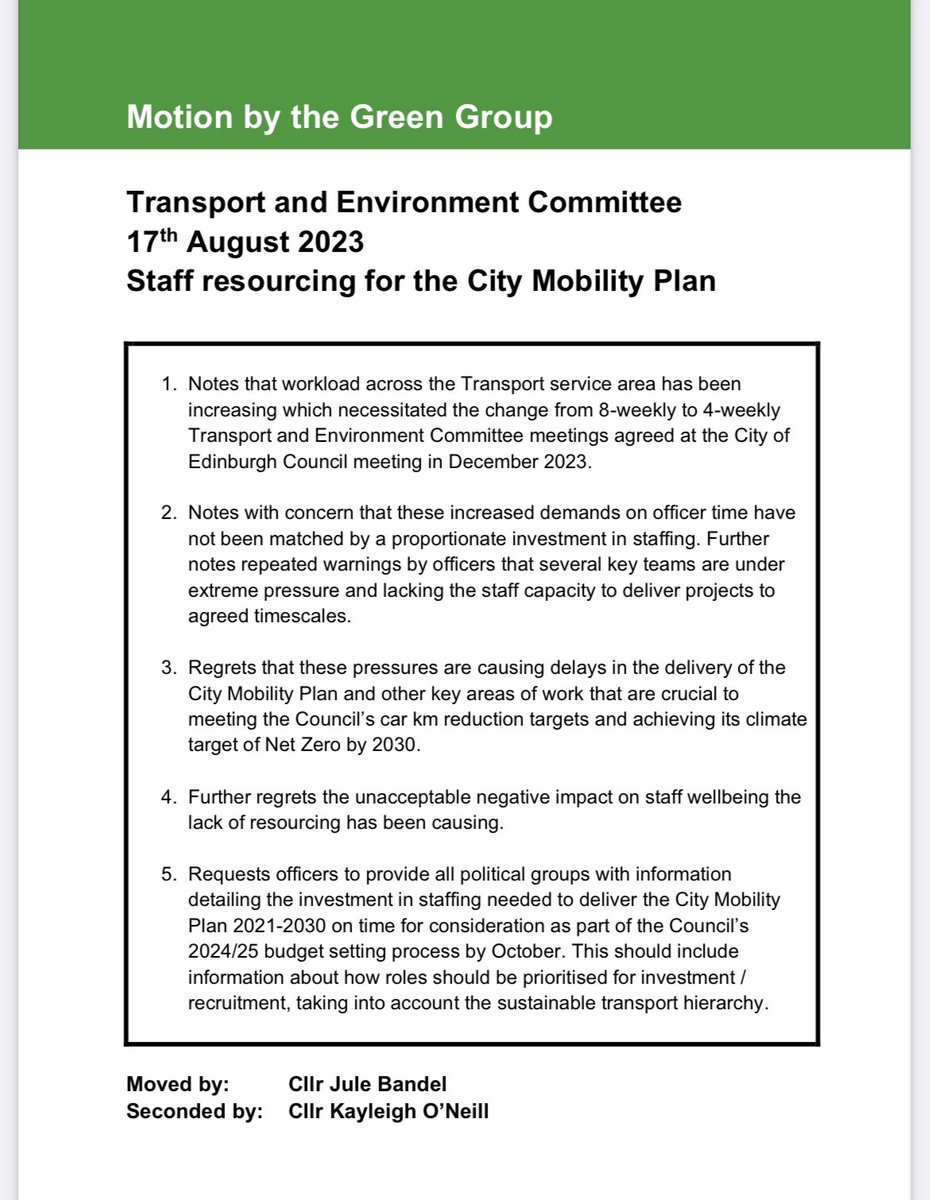 Motion by the Green Group

Transport and Environment Committee
17$^{th}$ August 2023
Staff resourcing for the City Mobility Plan

1. Notes that workload across the Transport service area has been increasing which necessitated the change from 8-weekly to 4-weekly Transport and Environment Committee meetings agreed at the City of Edinburgh Council meeting in December 2023.

2. Notes with concern that these increased demands on officer time have not been matched by a proportionate investment in staffing. Further notes repeated warnings by officers that several key teams are under extreme pressure and lacking the staff capacity to deliver projects to agreed timescales.

3. Regrets that these pressures are causing delays in the delivery of the City Mobility Plan and other key areas of work that are crucial to meeting the Council's car km reduction targets and achieving its climate target of Net Zero by 2030.

4. Further regrets the unacceptable negative impact on staff wellbeing the lack of resourcing has been causing.

5. Requests officers to provide all political groups with information detailing the investment in staffing needed to deliver the City Mobility Plan 2021-2030 on time for consideration as part of the Council's 2024/25 budget setting process by October. This should include information about how roles should be prioritised for investment / recruitment, taking into account the sustainable transport hierarchy.

Moved by: Cllr Jule Bandel
Seconded by: Cllr Kayleigh O'Neill